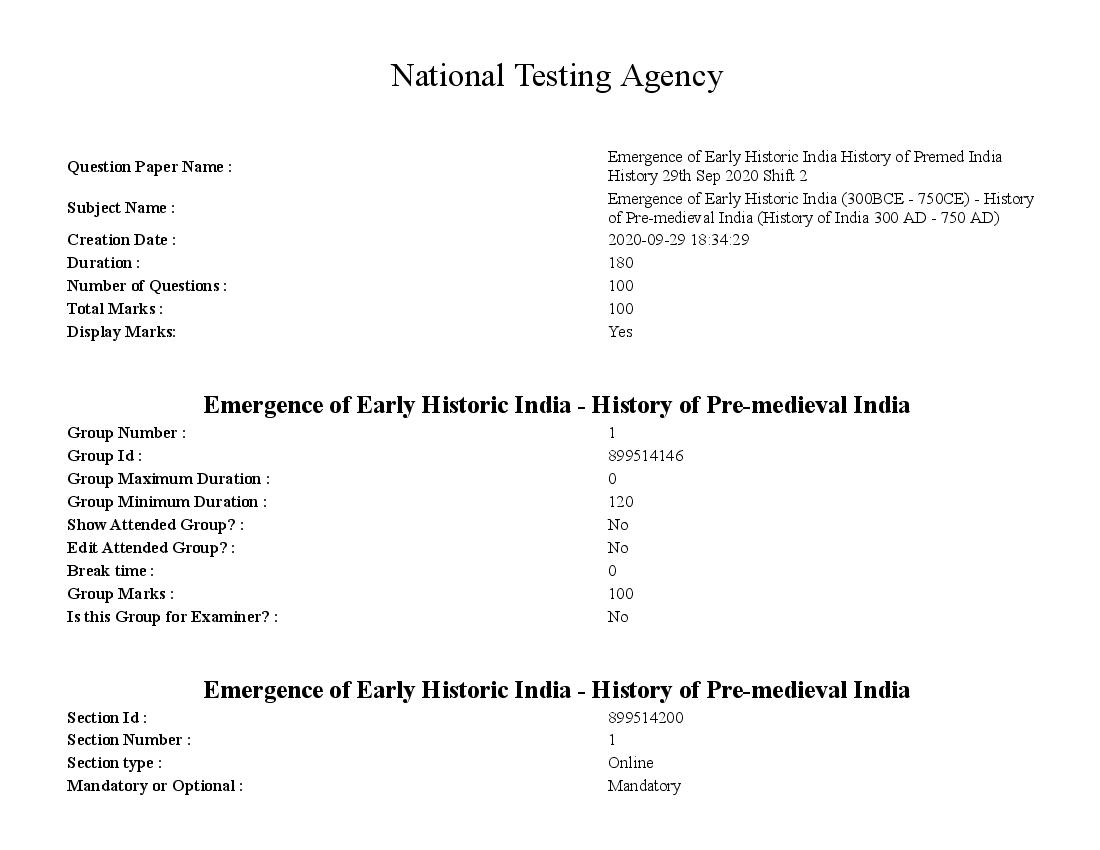 National Testing Agency

| | |
|---|---|
| Question Paper Name : | Emergence of Early Historic India History of Premed India History 29th Sep 2020 Shift 2 |
| Subject Name : | Emergence of Early Historic India (300BCE - 750CE) - History of Pre-medieval India (History of India 300 AD - 750 AD) |
| Creation Date : | 2020-09-29 18:34:29 |
| Duration : | 180 |
| Number of Questions : | 100 |
| Total Marks : | 100 |
| Display Marks: | Yes |

Emergence of Early Historic India - History of Pre-medieval India

| | |
|---|---|
| Group Number : | 1 |
| Group Id : | 899514146 |
| Group Maximum Duration : | 0 |
| Group Minimum Duration : | 120 |
| Show Attended Group? : | No |
| Edit Attended Group? : | No |
| Break time : | 0 |
| Group Marks : | 100 |
| Is this Group for Examiner? : | No |

Emergence of Early Historic India - History of Pre-medieval India

| | |
|---|---|
| Section Id : | 899514200 |
| Section Number : | 1 |
| Section type : | Online |
| Mandatory or Optional : | Mandatory |